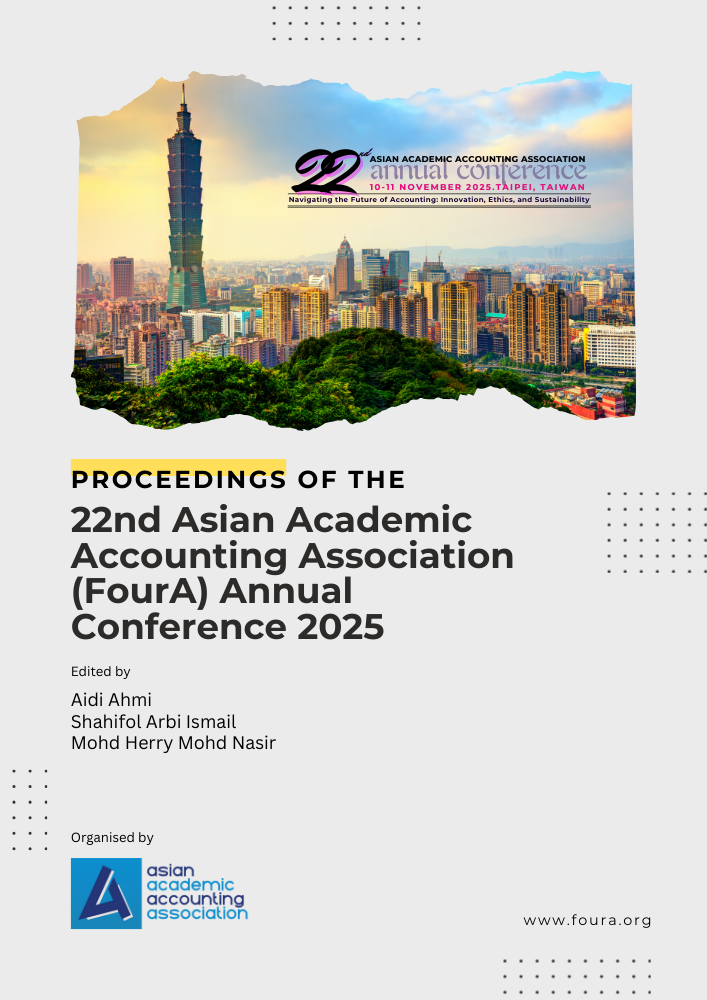 22nd ASIAN ACADEMIC ACCOUNTING ASSOCIATION
annual conference
10-11 NOVEMBER 2025.TAIPEI, TAIWAN
Navigating the Future of Accounting: Innovation, Ethics, and Sustainability

PROCEEDINGS OF THE
22nd Asian Academic Accounting Association (FourA) Annual Conference 2025

Edited by
Aidi Ahmi
Shahifol Arbi Ismail
Mohd Herry Mohd Nasir

Organised by
asian academic accounting association

www.foura.org